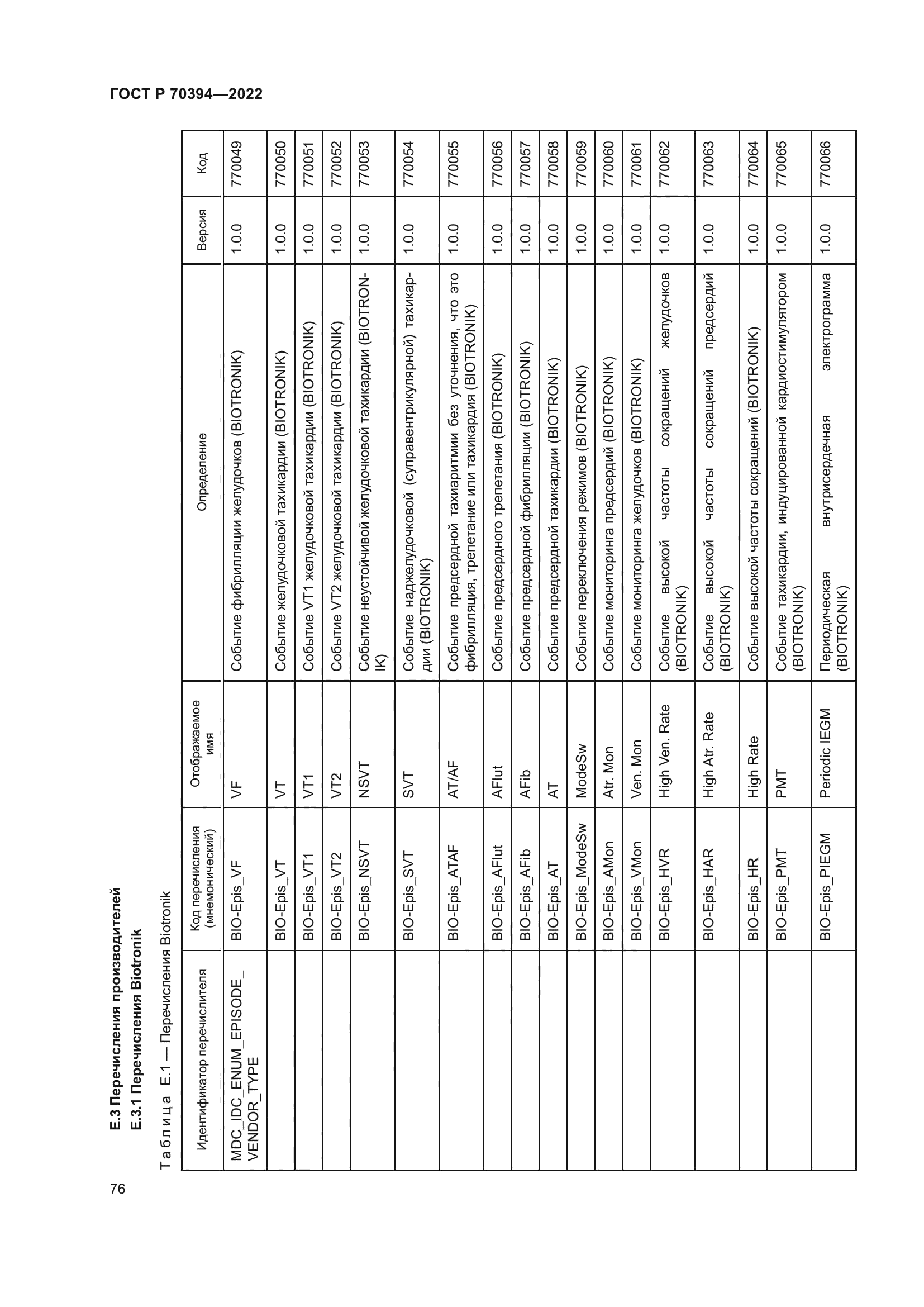 ГОСТ Р 70394—2022

76

Е.3 Перечисления производителей

Е.3.1 Перечисления Biotronik

Таблица Е.1 — Перечисления Biotronik

| Идентификатор перечислителя | Код перечисления (мнемонический) | Отображаемое имя | Определение | Версия | Код |
|---|---|---|---|---|---|
| MDC_IDC_ENUM_EPISODE_VENDOR_TYPE | BIO-Epis_VF | VF | Событие фибрилляции желудочков (BIOTRONIK) | 1.0.0 | 770049 |
| | BIO-Epis_VT | VT | Событие желудочковой тахикардии (BIOTRONIK) | 1.0.0 | 770050 |
| | BIO-Epis_VT1 | VT1 | Событие VT1 желудочковой тахикардии (BIOTRONIK) | 1.0.0 | 770051 |
| | BIO-Epis_VT2 | VT2 | Событие VT2 желудочковой тахикардии (BIOTRONIK) | 1.0.0 | 770052 |
| | BIO-Epis_NSVT | NSVT | Событие неустойчивой желудочковой тахикардии (BIOTRONIK) | 1.0.0 | 770053 |
| | BIO-Epis_SVT | SVT | Событие наджелудочковой (суправентрикулярной) тахикардии (BIOTRONIK) | 1.0.0 | 770054 |
| | BIO-Epis_ATAF | AT/AF | Событие предсердной тахиаритмии без уточнения, что это фибрилляция, трепетание или тахикардия (BIOTRONIK) | 1.0.0 | 770055 |
| | BIO-Epis_AFlut | AFlut | Событие предсердного трепетания (BIOTRONIK) | 1.0.0 | 770056 |
| | BIO-Epis_AFib | AFib | Событие предсердной фибрилляции (BIOTRONIK) | 1.0.0 | 770057 |
| | BIO-Epis_AT | AT | Событие предсердной тахикардии (BIOTRONIK) | 1.0.0 | 770058 |
| | BIO-Epis_ModeSw | ModeSw | Событие переключения режимов (BIOTRONIK) | 1.0.0 | 770059 |
| | BIO-Epis_AMon | Atr. Mon | Событие мониторинга предсердий (BIOTRONIK) | 1.0.0 | 770060 |
| | BIO-Epis_VMon | Ven. Mon | Событие мониторинга желудочков (BIOTRONIK) | 1.0.0 | 770061 |
| | BIO-Epis_HVR | High Ven. Rate | Событие высокой частоты сокращений желудочков (BIOTRONIK) | 1.0.0 | 770062 |
| | BIO-Epis_HAR | High Atr. Rate | Событие высокой частоты сокращений предсердий (BIOTRONIK) | 1.0.0 | 770063 |
| | BIO-Epis_HR | High Rate | Событие высокой частоты сокращений (BIOTRONIK) | 1.0.0 | 770064 |
| | BIO-Epis_PMT | PMT | Событие тахикардии, индуцированной кардиостимулятором (BIOTRONIK) | 1.0.0 | 770065 |
| | BIO-Epis_PIEGM | Periodic IEGM | Периодическая внутрисердечная электрограмма (BIOTRONIK) | 1.0.0 | 770066 |